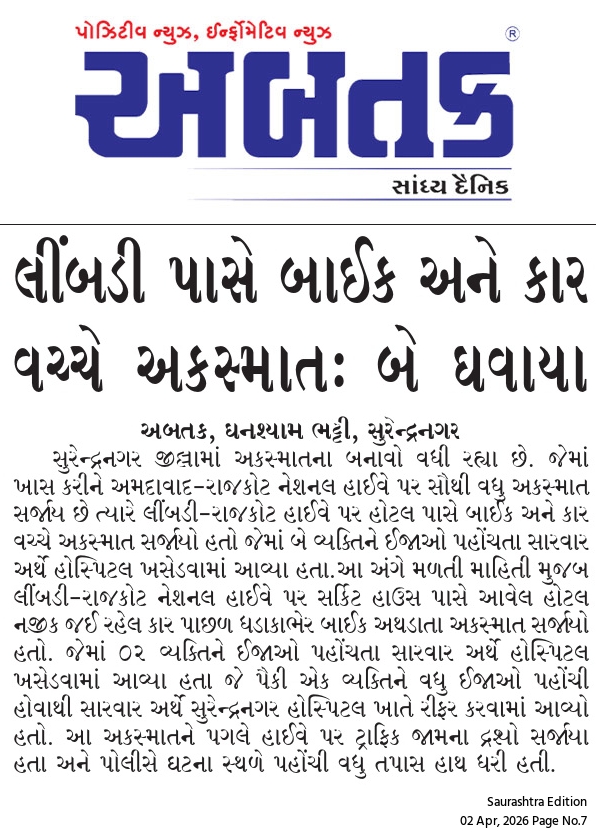 પોઝિટીવ ન્યુઝ, ઈન્ફોર્મેટિવ ન્યુઝ

®

અબતક

સાંધ્ય દૈનિક

લીંબડી પાસે બાઈક અને કાર વચ્ચે અકસ્માત: બે ઘવાયા

અબતક, ઘનશ્યામ ભટ્ટી, સુરેન્દ્રનગર

સુરેન્દ્રનગર જીલ્લામાં અકસ્માતના બનાવો વધી રહ્યા છે. જેમાં ખાસ કરીને અમદાવાદ-રાજકોટ નેશનલ હાઈવે પર સૌથી વધુ અકસ્માત સર્જાય છે ત્યારે લીંબડી-રાજકોટ હાઈવે પર હોટલ પાસે બાઈક અને કાર વચ્ચે અકસ્માત સર્જાયો હતો જેમાં બે વ્યક્તિને ઈજાઓ પહોંચતા સારવાર અર્થે હોસ્પિટલ ખસેડવામાં આવ્યા હતા.આ અંગે મળતી માહિતી મુજબ લીંબડી-રાજકોટ નેશનલ હાઈવે પર સર્કિટ હાઉસ પાસે આવેલ હોટલ નજીક જઈ રહેલ કાર પાછળ ધડાકાભેર બાઈક અથડાતા અકસ્માત સર્જાયો હતો. જેમાં ૦૨ વ્યક્તિને ઈજાઓ પહોંચતા સારવાર અર્થે હોસ્પિટલ ખસેડવામાં આવ્યા હતા જે પૈકી એક વ્યક્તિને વધુ ઈજાઓ પહોંચી હોવાથી સારવાર અર્થે સુરેન્દ્રનગર હોસ્પિટલ ખાતે રીફર કરવામાં આવ્યો હતો. આ અકસ્માતને પગલે હાઈવે પર ટ્રાફિક જામના દ્રશ્યો સર્જાયા હતા અને પોલીસે ઘટના સ્થળે પહોંચી વધુ તપાસ હાથ ધરી હતી.

Saurashtra Edition
02 Apr, 2026 Page No.7